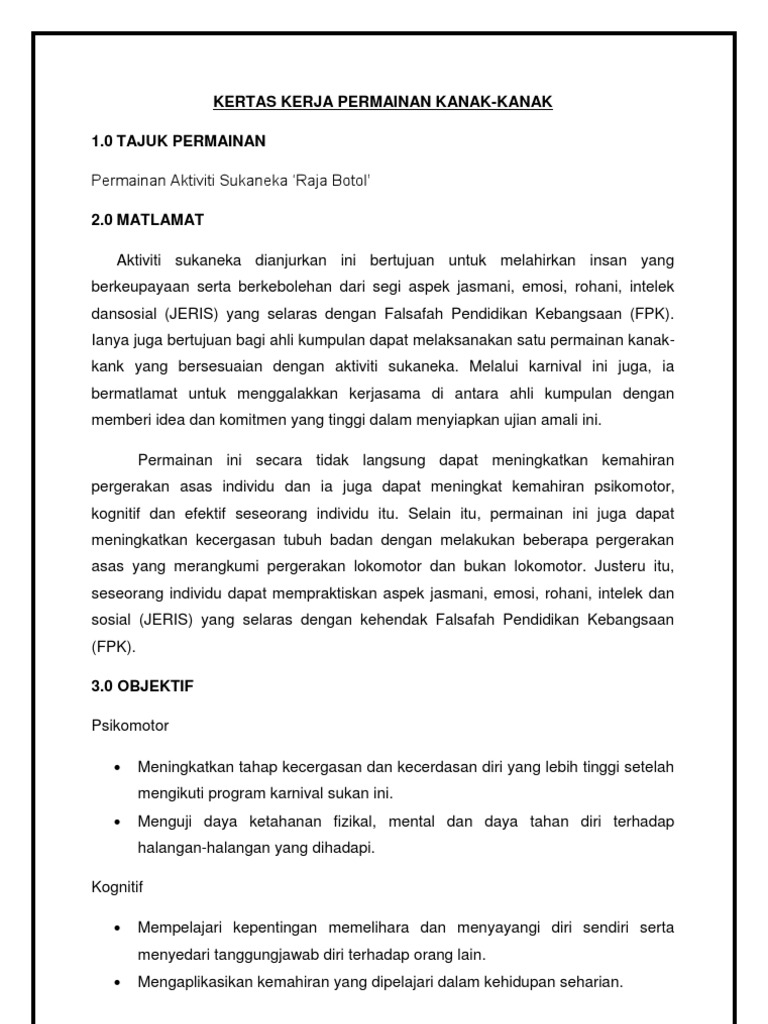 KERTAS KERJA PERMAINAN KANAK-KANAK

1.0 TAJUK PERMAINAN

Permainan Aktiviti Sukaneka 'Raja Botol'

2.0 MATLAMAT

Aktiviti sukaneka dianjurkan ini bertujuan untuk melahirkan insan yang berkeupayaan serta berkebolehan dari segi aspek jasmani, emosi, rohani, intelek dansosial (JERIS) yang selaras dengan Falsafah Pendidikan Kebangsaan (FPK). Ianya juga bertujuan bagi ahli kumpulan dapat melaksanakan satu permainan kanak-kank yang bersesuaian dengan aktiviti sukaneka. Melalui karnival ini juga, ia bermatlamat untuk menggalakkan kerjasama di antara ahli kumpulan dengan memberi idea dan komitmen yang tinggi dalam menyiapkan ujian amali ini.

Permainan ini secara tidak langsung dapat meningkatkan kemahiran pergerakan asas individu dan ia juga dapat meningkat kemahiran psikomotor, kognitif dan efektif seseorang individu itu. Selain itu, permainan ini juga dapat meningkatkan kecergasan tubuh badan dengan melakukan beberapa pergerakan asas yang merangkumi pergerakan lokomotor dan bukan lokomotor. Justeru itu, seseorang individu dapat mempraktiskan aspek jasmani, emosi, rohani, intelek dan sosial (JERIS) yang selaras dengan kehendak Falsafah Pendidikan Kebangsaan (FPK).

3.0 OBJEKTIF

Psikomotor

• Meningkatkan tahap kecergasan dan kecerdasan diri yang lebih tinggi setelah mengikuti program karnival sukan ini.
• Menguji daya ketahanan fizikal, mental dan daya tahan diri terhadap halangan-halangan yang dihadapi.

Kognitif

• Mempelajari kepentingan memelihara dan menyayangi diri sendiri serta menyedari tanggungjawab diri terhadap orang lain.
• Mengaplikasikan kemahiran yang dipelajari dalam kehidupan seharian.